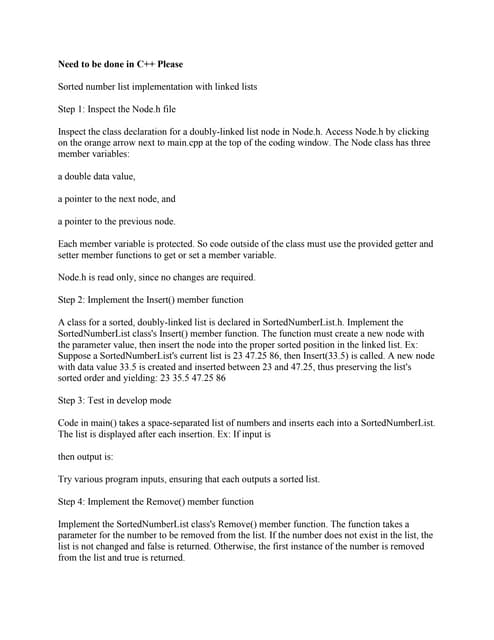 Need to be done in C++ Please

Sorted number list implementation with linked lists

Step 1: Inspect the Node.h file

Inspect the class declaration for a doubly-linked list node in Node.h. Access Node.h by clicking on the orange arrow next to main.cpp at the top of the coding window. The Node class has three member variables:

a double data value,

a pointer to the next node, and

a pointer to the previous node.

Each member variable is protected. So code outside of the class must use the provided getter and setter member functions to get or set a member variable.

Node.h is read only, since no changes are required.

Step 2: Implement the Insert() member function

A class for a sorted, doubly-linked list is declared in SortedNumberList.h. Implement the SortedNumberList class's Insert() member function. The function must create a new node with the parameter value, then insert the node into the proper sorted position in the linked list. Ex: Suppose a SortedNumberList's current list is 23 47.25 86, then Insert(33.5) is called. A new node with data value 33.5 is created and inserted between 23 and 47.25, thus preserving the list's sorted order and yielding: 23 35.5 47.25 86

Step 3: Test in develop mode

Code in main() takes a space-separated list of numbers and inserts each into a SortedNumberList. The list is displayed after each insertion. Ex: If input is

then output is:

Try various program inputs, ensuring that each outputs a sorted list.

Step 4: Implement the Remove() member function

Implement the SortedNumberList class's Remove() member function. The function takes a parameter for the number to be removed from the list. If the number does not exist in the list, the list is not changed and false is returned. Otherwise, the first instance of the number is removed from the list and true is returned.